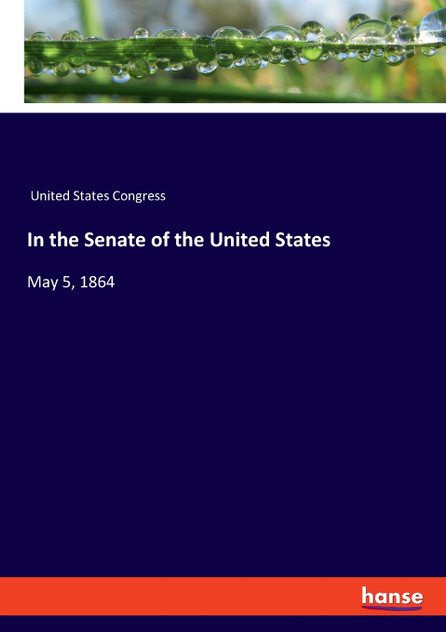 United States Congress

In the Senate of the United States

May 5, 1864

hanse